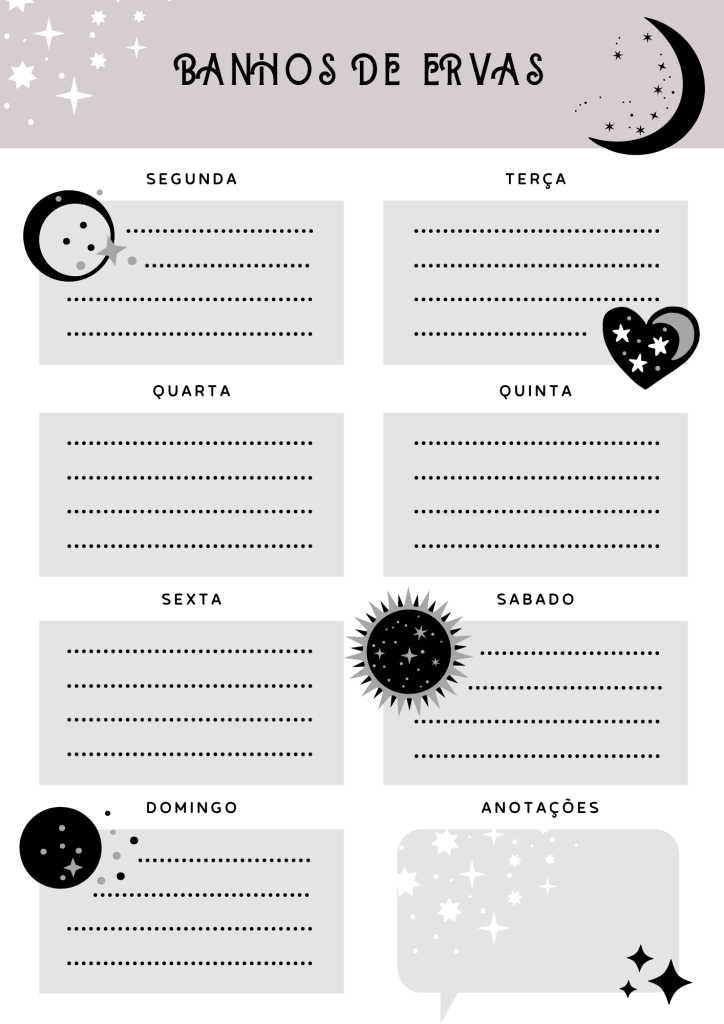 BANHOS DE ERVAS

SEGUNDA

TERÇA

QUARTA

QUINTA

SEXTA

SABADO

DOMINGO

ANOTAÇÕES